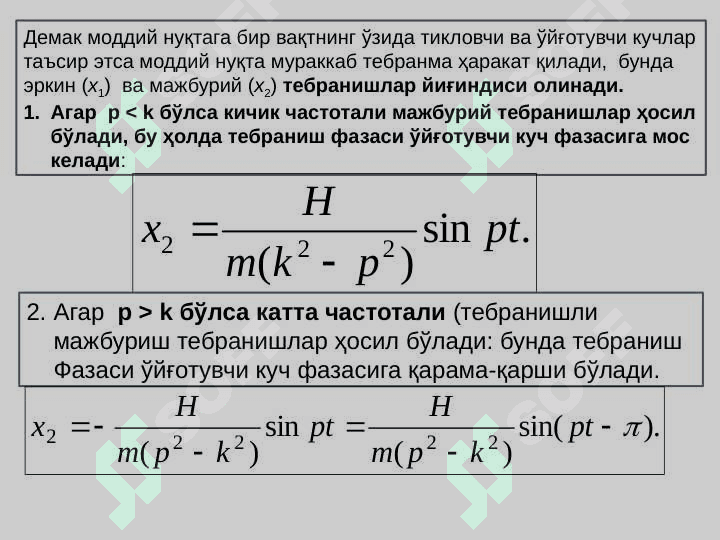 Демак моддий нуқтага бир вақтнинг ўзида тикловчи ва ўйғотувчи кучлар таъсир этса моддий нуқта мураккаб тебранма ҳаракат қилади, бунда эркин ($x_1$) ва мажбурий ($x_2$) тебранишлар йиғиндиси олинади.

1. Агар p < k бўлса кичик частотали мажбурий тебранишлар ҳосил бўлади, бу ҳолда тебраниш фазаси ўйғотувчи куч фазасига мос келади:

$x_2 = \frac{H}{m(k^2 - p^2)} \sin pt.$

2. Агар p > k бўлса катта частотали (тебранишли мажбуриш тебранишлар ҳосил бўлади: бунда тебраниш Фазаси ўйғотувчи куч фазасига қарама-қарши бўлади.

$x_2 = -\frac{H}{m(p^2 - k^2)} \sin pt = \frac{H}{m(p^2 - k^2)} \sin(pt - \pi).$